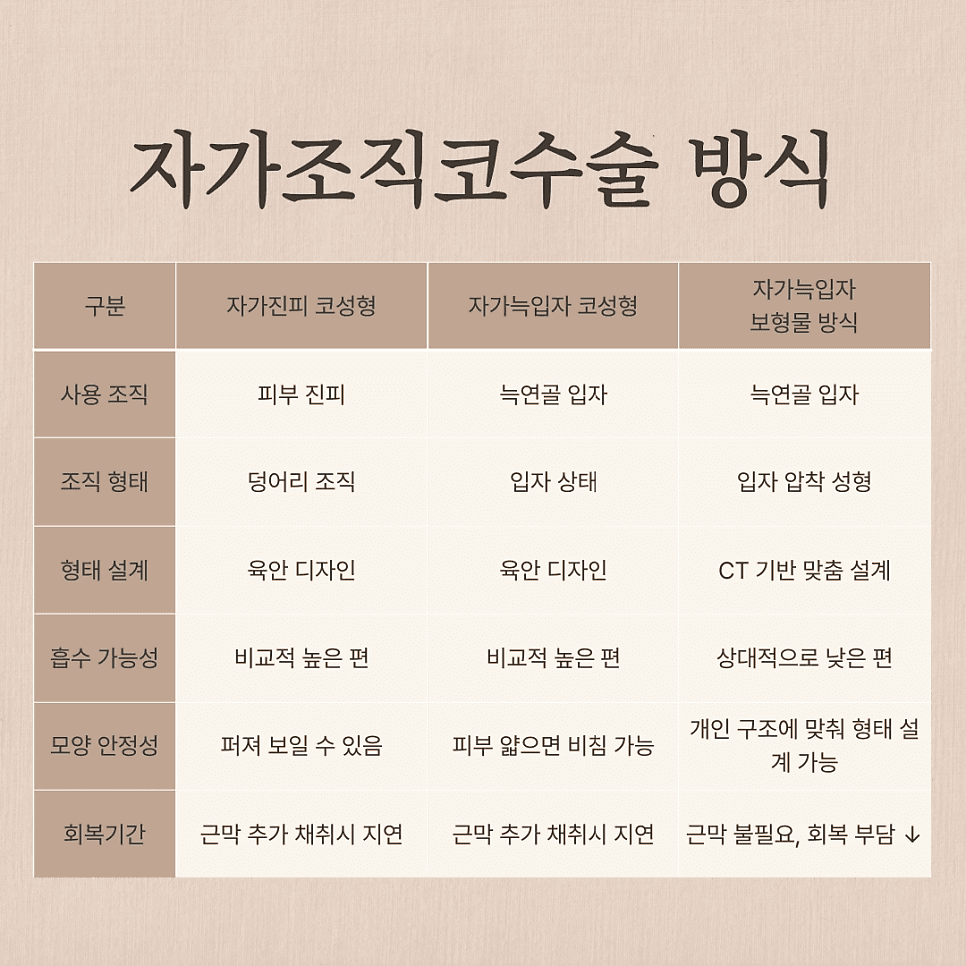 자가조직코수술 방식

| 구분 | 자가진피 코성형 | 자가늑입자 코성형 | 자가늑입자 보형물 방식 |
|---|---|---|---|
| 사용 조직 | 피부 진피 | 늑연골 입자 | 늑연골 입자 |
| 조직 형태 | 덩어리 조직 | 입자 상태 | 입자 압착 성형 |
| 형태 설계 | 육안 디자인 | 육안 디자인 | CT 기반 맞춤 설계 |
| 흡수 가능성 | 비교적 높은 편 | 비교적 높은 편 | 상대적으로 낮은 편 |
| 모양 안정성 | 퍼져 보일 수 있음 | 피부 얇으면 비침 가능 | 개인 구조에 맞춰 형태 설계 가능 |
| 회복기간 | 근막 추가 채취시 지연 | 근막 추가 채취시 지연 | 근막 불필요, 회복 부담 ↓ |